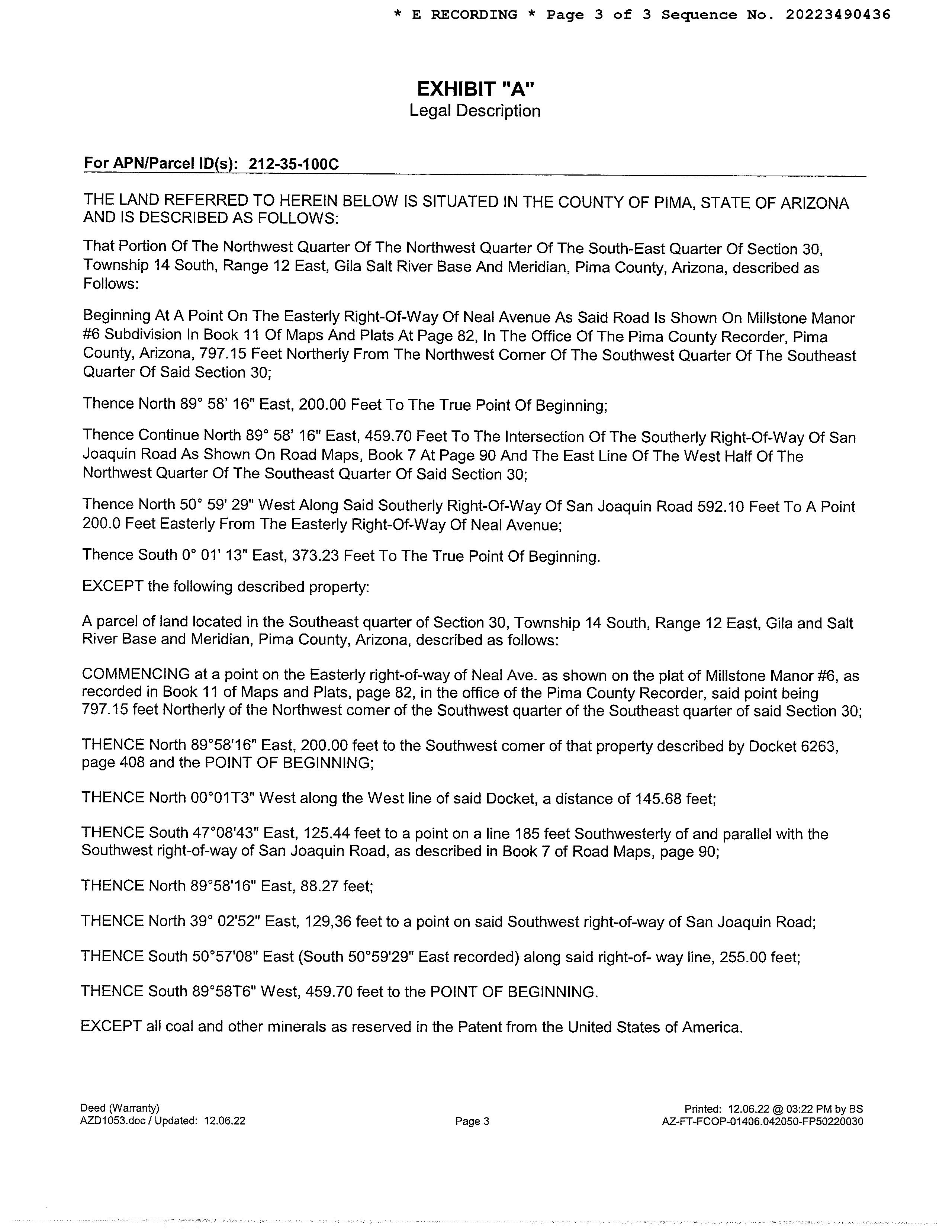 * E RECORDING * Page 3 of 3 Sequence No. 20223490436

EXHIBIT "A"
Legal Description

For APN/Parcel ID(s): 212-35-100C

THE LAND REFERRED TO HEREIN BELOW IS SITUATED IN THE COUNTY OF PIMA, STATE OF ARIZONA AND IS DESCRIBED AS FOLLOWS:

That Portion Of The Northwest Quarter Of The Northwest Quarter Of The South-East Quarter Of Section 30, Township 14 South, Range 12 East, Gila Salt River Base And Meridian, Pima County, Arizona, described as Follows:

Beginning At A Point On The Easterly Right-Of-Way Of Neal Avenue As Said Road Is Shown On Millstone Manor #6 Subdivision In Book 11 Of Maps And Plats At Page 82, In The Office Of The Pima County Recorder, Pima County, Arizona, 797.15 Feet Northerly From The Northwest Corner Of The Southwest Quarter Of The Southeast Quarter Of Said Section 30;

Thence North 89° 58' 16" East, 200.00 Feet To The True Point Of Beginning;

Thence Continue North 89° 58' 16" East, 459.70 Feet To The Intersection Of The Southerly Right-Of-Way Of San Joaquin Road As Shown On Road Maps, Book 7 At Page 90 And The East Line Of The West Half Of The Northwest Quarter Of The Southeast Quarter Of Said Section 30;

Thence North 50° 59' 29" West Along Said Southerly Right-Of-Way Of San Joaquin Road 592.10 Feet To A Point 200.0 Feet Easterly From The Easterly Right-Of-Way Of Neal Avenue;

Thence South 0° 01' 13" East, 373.23 Feet To The True Point Of Beginning.

EXCEPT the following described property:

A parcel of land located in the Southeast quarter of Section 30, Township 14 South, Range 12 East, Gila and Salt River Base and Meridian, Pima County, Arizona, described as follows:

COMMENCING at a point on the Easterly right-of-way of Neal Ave. as shown on the plat of Millstone Manor #6, as recorded in Book 11 of Maps and Plats, page 82, in the office of the Pima County Recorder, said point being 797.15 feet Northerly of the Northwest comer of the Southwest quarter of the Southeast quarter of said Section 30;

THENCE North 89°58'16" East, 200.00 feet to the Southwest comer of that property described by Docket 6263, page 408 and the POINT OF BEGINNING;

THENCE North 00°01T3" West along the West line of said Docket, a distance of 145.68 feet;

THENCE South 47°08'43" East, 125.44 feet to a point on a line 185 feet Southwesterly of and parallel with the Southwest right-of-way of San Joaquin Road, as described in Book 7 of Road Maps, page 90;

THENCE North 89°58'16" East, 88.27 feet;

THENCE North 39° 02'52" East, 129,36 feet to a point on said Southwest right-of-way of San Joaquin Road;

THENCE South 50°57'08" East (South 50°59'29" East recorded) along said right-of- way line, 255.00 feet;

THENCE South 89°58T6" West, 459.70 feet to the POINT OF BEGINNING.

EXCEPT all coal and other minerals as reserved in the Patent from the United States of America.

Deed (Warranty)
AZD1053.doc / Updated: 12.06.22

Page 3

Printed: 12.06.22 @ 03:22 PM by BS
AZ-FT-FCOP-01406.042050-FP50220030